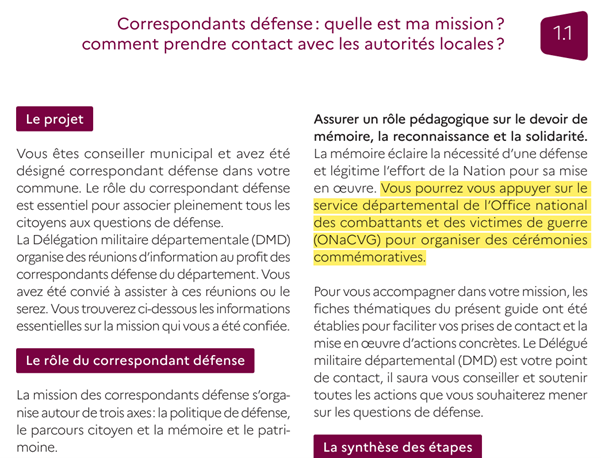 Correspondants défense : quelle est ma mission ? comment prendre contact avec les autorités locales ?

1.1

Le projet

Vous êtes conseiller municipal et avez été désigné correspondant défense dans votre commune. Le rôle du correspondant défense est essentiel pour associer pleinement tous les citoyens aux questions de défense.
La Délégation militaire départementale (DMD) organise des réunions d'information au profit des correspondants défense du département. Vous avez été convié à assister à ces réunions ou le serez. Vous trouverez ci-dessous les informations essentielles sur la mission qui vous a été confiée.

Le rôle du correspondant défense

La mission des correspondants défense s'organise autour de trois axes : la politique de défense, le parcours citoyen et la mémoire et le patrimoine.

Assurer un rôle pédagogique sur le devoir de mémoire, la reconnaissance et la solidarité.
La mémoire éclaire la nécessité d'une défense et légitime l'effort de la Nation pour sa mise en œuvre. Vous pourrez vous appuyer sur le service départemental de l'Office national des combattants et des victimes de guerre (ONaCVG) pour organiser des cérémonies commémoratives.

Pour vous accompagner dans votre mission, les fiches thématiques du présent guide ont été établies pour faciliter vos prises de contact et la mise en œuvre d'actions concrètes. Le Délégué militaire départemental (DMD) est votre point de contact, il saura vous conseiller et soutenir toutes les actions que vous souhaiterez mener sur les questions de défense.

La synthèse des étapes